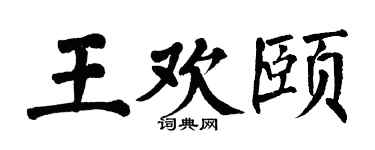 王欢颐

词典网